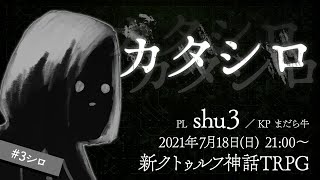 カタシロ

PL shu3 ／ KP まだら牛
2021年7月18日(日) 21:00～
新クトゥルフ神話TRPG

#3シロ